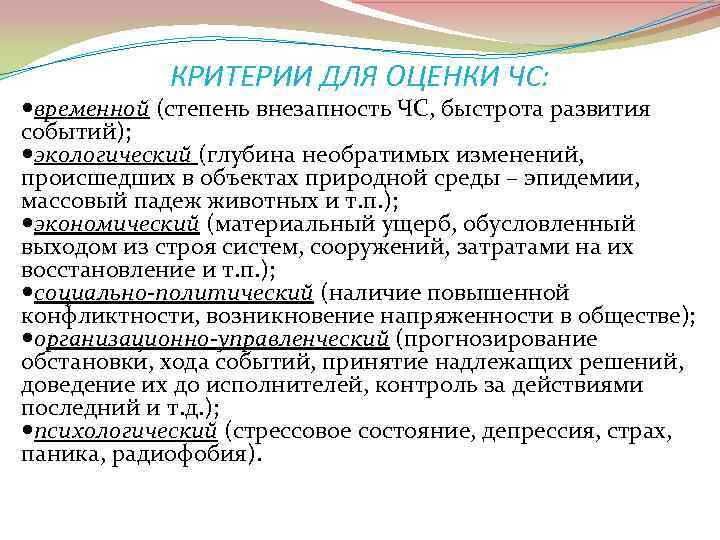 КРИТЕРИИ ДЛЯ ОЦЕНКИ ЧС:

•временной (степень внезапность ЧС, быстрота развития событий);
•экологический (глубина необратимых изменений, происшедших в объектах природной среды – эпидемии, массовый падеж животных и т.п.);
•экономический (материальный ущерб, обусловленный выходом из строя систем, сооружений, затратами на их восстановление и т.п.);
•социально-политический (наличие повышенной конфликтности, возникновение напряженности в обществе);
•организационно-управленческий (прогнозирование обстановки, хода событий, принятие надлежащих решений, доведение их до исполнителей, контроль за действиями последний и т.д.);
•психологический (стрессовое состояние, депрессия, страх, паника, радиофобия).